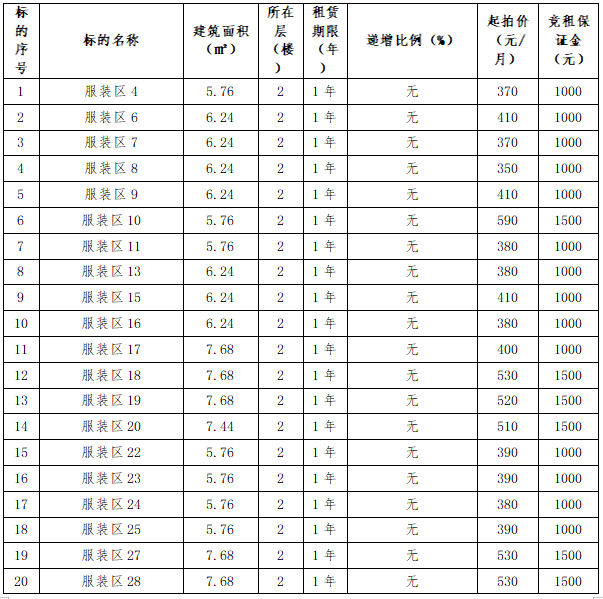 | 标的序号 | 标的名称 | 建筑面积（㎡） | 所在层（楼） | 租赁期限（年） | 递增比例（%） | 起拍价（元/月） | 竞租保证金（元） |
|---|---|---|---|---|---|---|---|
| 1 | 服装区 4 | 5.76 | 2 | 1 年 | 无 | 370 | 1000 |
| 2 | 服装区 6 | 6.24 | 2 | 1 年 | 无 | 410 | 1000 |
| 3 | 服装区 7 | 6.24 | 2 | 1 年 | 无 | 370 | 1000 |
| 4 | 服装区 8 | 6.24 | 2 | 1 年 | 无 | 350 | 1000 |
| 5 | 服装区 9 | 6.24 | 2 | 1 年 | 无 | 410 | 1000 |
| 6 | 服装区 10 | 5.76 | 2 | 1 年 | 无 | 590 | 1500 |
| 7 | 服装区 11 | 5.76 | 2 | 1 年 | 无 | 380 | 1000 |
| 8 | 服装区 13 | 6.24 | 2 | 1 年 | 无 | 380 | 1000 |
| 9 | 服装区 15 | 6.24 | 2 | 1 年 | 无 | 410 | 1000 |
| 10 | 服装区 16 | 6.24 | 2 | 1 年 | 无 | 380 | 1000 |
| 11 | 服装区 17 | 7.68 | 2 | 1 年 | 无 | 400 | 1000 |
| 12 | 服装区 18 | 7.68 | 2 | 1 年 | 无 | 530 | 1500 |
| 13 | 服装区 19 | 7.68 | 2 | 1 年 | 无 | 520 | 1500 |
| 14 | 服装区 20 | 7.44 | 2 | 1 年 | 无 | 510 | 1500 |
| 15 | 服装区 22 | 5.76 | 2 | 1 年 | 无 | 390 | 1000 |
| 16 | 服装区 23 | 5.76 | 2 | 1 年 | 无 | 390 | 1000 |
| 17 | 服装区 24 | 5.76 | 2 | 1 年 | 无 | 380 | 1000 |
| 18 | 服装区 25 | 5.76 | 2 | 1 年 | 无 | 390 | 1000 |
| 19 | 服装区 27 | 7.68 | 2 | 1 年 | 无 | 530 | 1500 |
| 20 | 服装区 28 | 7.68 | 2 | 1 年 | 无 | 530 | 1500 |